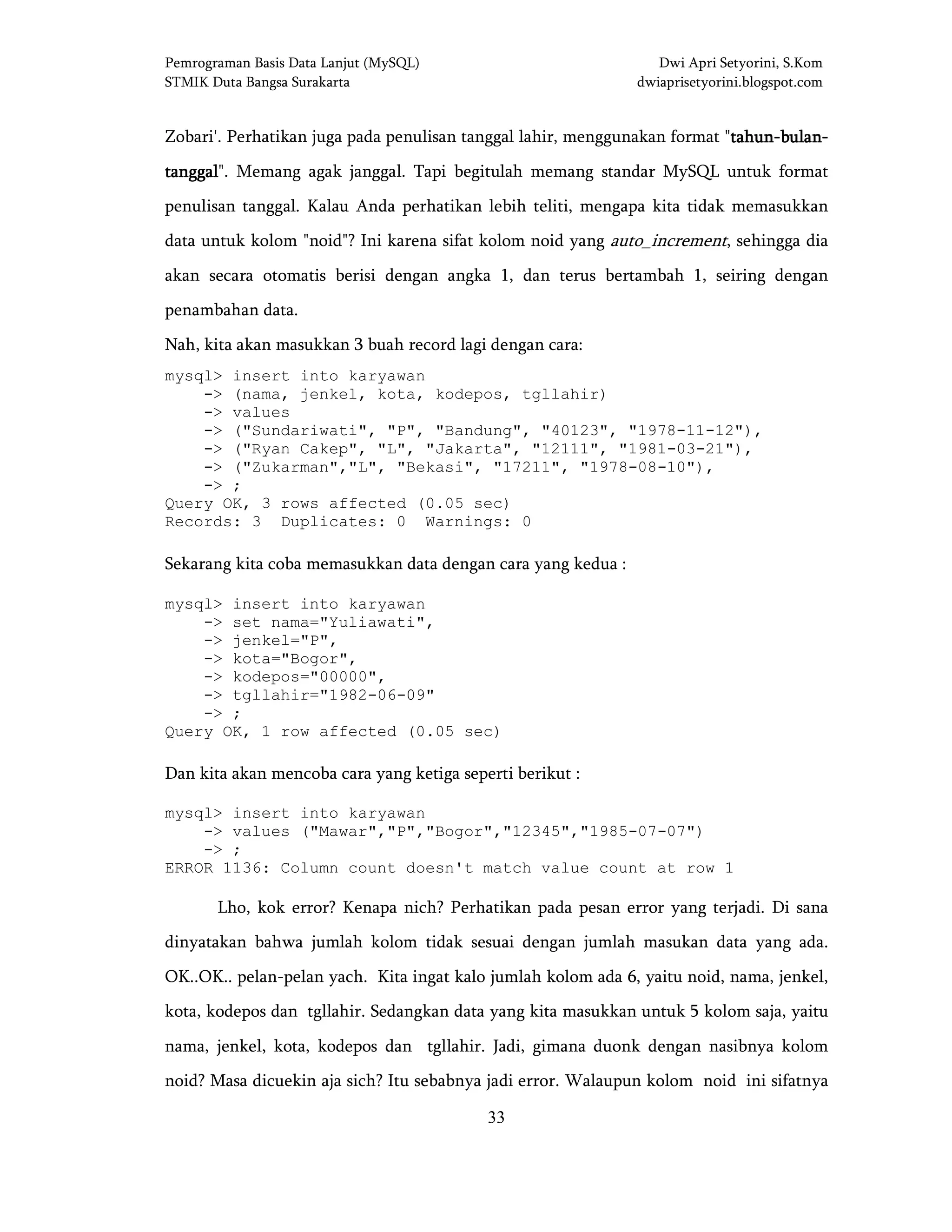 Pemrograman Basis Data Lanjut (MySQL)
STMIK Duta Bangsa Surakarta

Dwi Apri Setyorini, S.Kom
dwiaprisetyorini.blogspot.com

Zobari'. Perhatikan juga pada penulisan tanggal lahir, menggunakan format "tahun-bulan-tanggal". Memang agak janggal. Tapi begitulah memang standar MySQL untuk format penulisan tanggal. Kalau Anda perhatikan lebih teliti, mengapa kita tidak memasukkan data untuk kolom "noid"? Ini karena sifat kolom noid yang auto_increment, sehingga dia akan secara otomatis berisi dengan angka 1, dan terus bertambah 1, seiring dengan penambahan data.

Nah, kita akan masukkan 3 buah record lagi dengan cara:

mysql> insert into karyawan
    -> (nama, jenkel, kota, kodepos, tgllahir)
    -> values
    -> ("Sundariwati", "P", "Bandung", "40123", "1978-11-12"),
    -> ("Ryan Cakep", "L", "Jakarta", "12111", "1981-03-21"),
    -> ("Zukarman","L", "Bekasi", "17211", "1978-08-10"),
    -> ;
Query OK, 3 rows affected (0.05 sec)
Records: 3  Duplicates: 0  Warnings: 0

Sekarang kita coba memasukkan data dengan cara yang kedua :

mysql> insert into karyawan
    -> set nama="Yuliawati",
    -> jenkel="P",
    -> kota="Bogor",
    -> kodepos="00000",
    -> tgllahir="1982-06-09"
    -> ;
Query OK, 1 row affected (0.05 sec)

Dan kita akan mencoba cara yang ketiga seperti berikut :

mysql> insert into karyawan
    -> values ("Mawar","P","Bogor","12345","1985-07-07")
    -> ;
ERROR 1136: Column count doesn't match value count at row 1

Lho, kok error? Kenapa nich? Perhatikan pada pesan error yang terjadi. Di sana dinyatakan bahwa jumlah kolom tidak sesuai dengan jumlah masukan data yang ada. OK..OK.. pelan-pelan yach. Kita ingat kalo jumlah kolom ada 6, yaitu noid, nama, jenkel, kota, kodepos dan tgllahir. Sedangkan data yang kita masukkan untuk 5 kolom saja, yaitu nama, jenkel, kota, kodepos dan tgllahir. Jadi, gimana duonk dengan nasibnya kolom noid? Masa dicuekin aja sich? Itu sebabnya jadi error. Walaupun kolom noid ini sifatnya

33